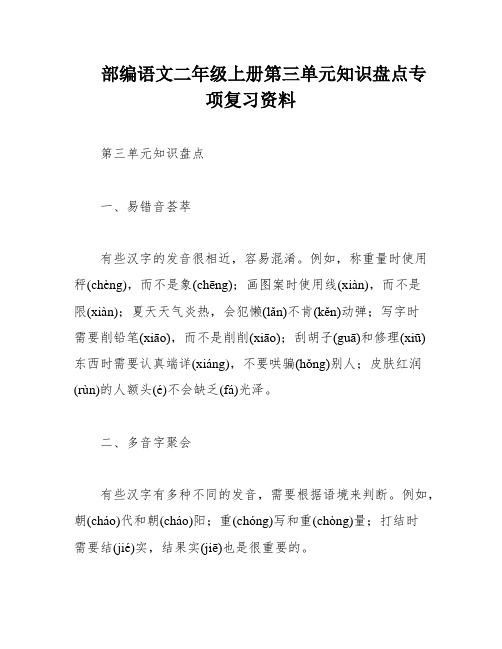 部编语文二年级上册第三单元知识盘点专项复习资料

第三单元知识盘点

一、易错音荟萃

有些汉字的发音很相近，容易混淆。例如，称重量时使用秤(chèng)，而不是象(chēng)；画图案时使用线(xiàn)，而不是限(xiàn)；夏天天气炎热，会犯懒(lǎn)不肯(kěn)动弹；写字时需要削铅笔(xiāo)，而不是削削(xiāo)；刮胡子(guā)和修理(xiū)东西时需要认真端详(xiáng)，不要哄骗(hǒng)别人；皮肤红润(rùn)的人额头(é)不会缺乏(fá)光泽。

二、多音字聚会

有些汉字有多种不同的发音，需要根据语境来判断。例如，朝(cháo)代和朝(cháo)阳；重(chóng)写和重(chòng)量；打结时需要结(jié)实，结果实(jiē)也是很重要的。